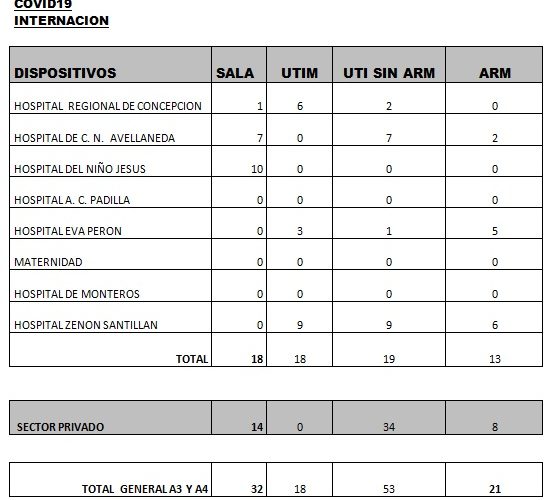 COVID19
INTERNACION

| DISPOSITIVOS | SALA | UTIM | UTI SIN ARM | ARM |
|---|---|---|---|---|
| HOSPITAL REGIONAL DE CONCEPCION | 1 | 6 | 2 | 0 |
| HOSPITAL DE C. N. AVELLANEDA | 7 | 0 | 7 | 2 |
| HOSPITAL DEL NIÑO JESUS | 10 | 0 | 0 | 0 |
| HOSPITAL A. C. PADILLA | 0 | 0 | 0 | 0 |
| HOSPITAL EVA PERON | 0 | 3 | 1 | 5 |
| MATERNIDAD | 0 | 0 | 0 | 0 |
| HOSPITAL DE MONTEROS | 0 | 0 | 0 | 0 |
| HOSPITAL ZENON SANTILLAN | 0 | 9 | 9 | 6 |
| TOTAL | 18 | 18 | 19 | 13 |

| SECTOR PRIVADO | 14 | 0 | 34 | 8 |
|---|---|---|---|---|

| TOTAL GENERAL A3 Y A4 | 32 | 18 | 53 | 21 |
|---|---|---|---|---|